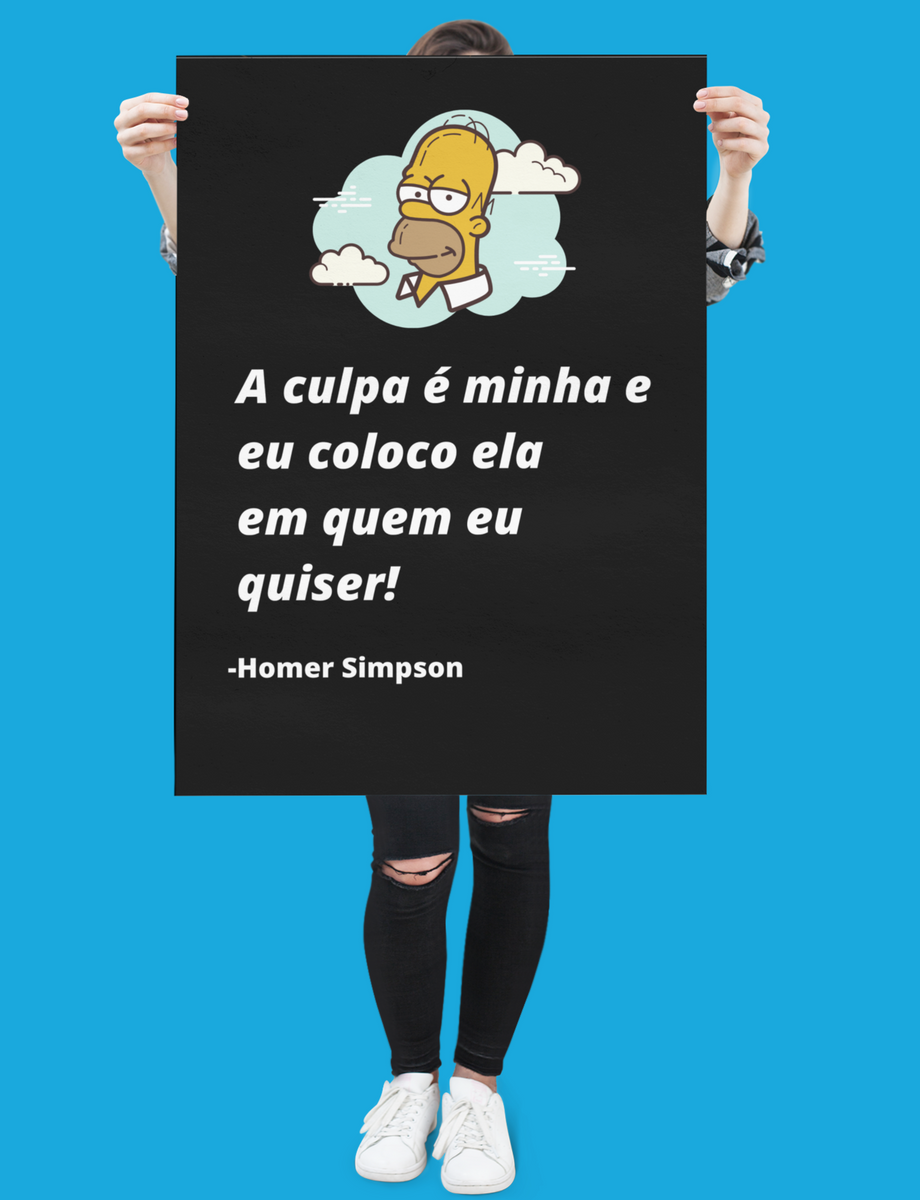 A culpa é minha e eu coloco ela em quem eu quiser!

-Homer Simpson